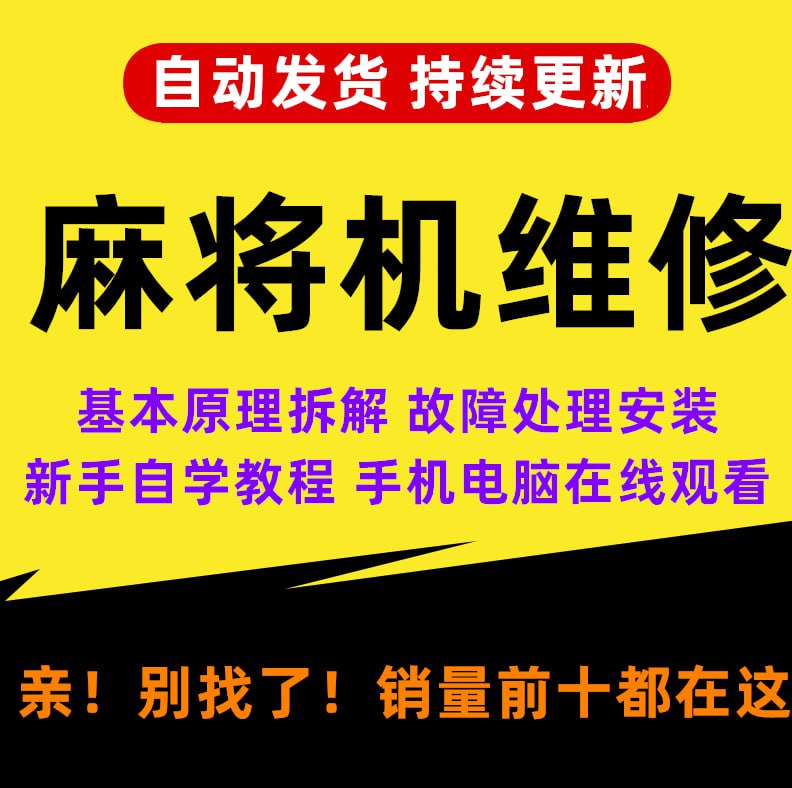 自动发货 持续更新

麻将机维修

基本原理拆解 故障处理安装
新手自学教程 手机电脑在线观看

亲！别找了！销量前十都在这